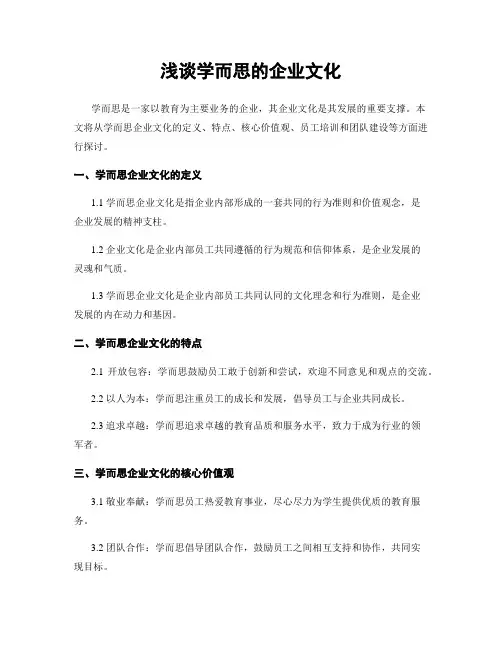 浅谈学而思的企业文化

学而思是一家以教育为主要业务的企业，其企业文化是其发展的重要支撑。本文将从学而思企业文化的定义、特点、核心价值观、员工培训和团队建设等方面进行探讨。

一、学而思企业文化的定义

1.1 学而思企业文化是指企业内部形成的一套共同的行为准则和价值观念，是企业发展的精神支柱。

1.2 企业文化是企业内部员工共同遵循的行为规范和信仰体系，是企业发展的灵魂和气质。

1.3 学而思企业文化是企业内部员工共同认同的文化理念和行为准则，是企业发展的内在动力和基因。

二、学而思企业文化的特点

2.1 开放包容：学而思鼓励员工敢于创新和尝试，欢迎不同意见和观点的交流。

2.2 以人为本：学而思注重员工的成长和发展，倡导员工与企业共同成长。

2.3 追求卓越：学而思追求卓越的教育品质和服务水平，致力于成为行业的领军者。

三、学而思企业文化的核心价值观

3.1 敬业奉献：学而思员工热爱教育事业，尽心尽力为学生提供优质的教育服务。

3.2 团队合作：学而思倡导团队合作，鼓励员工之间相互支持和协作，共同实现目标。